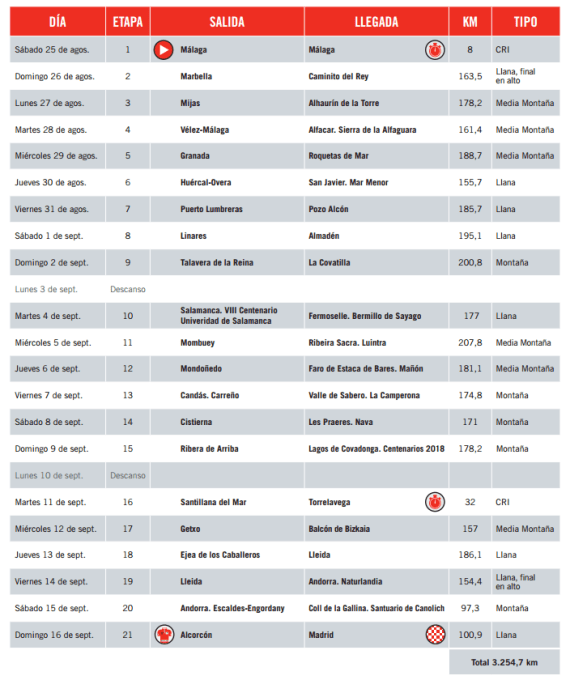 | DÍA | ETAPA | SALIDA | LLEGADA | KM | TIPO |
|---|---|---|---|---|---|
| Sábado 25 de agos. | 1 | Málaga | Málaga | 8 | CRI |
| Domingo 26 de agos. | 2 | Marbella | Caminito del Rey | 163,5 | Llana, final en alto |
| Lunes 27 de agos. | 3 | Mijas | Alhaurín de la Torre | 178,2 | Media Montaña |
| Martes 28 de agos. | 4 | Vélez-Málaga | Alfacar. Sierra de la Alfaguara | 161,4 | Media Montaña |
| Miércoles 29 de agos. | 5 | Granada | Roquetas de Mar | 188,7 | Media Montaña |
| Jueves 30 de agos. | 6 | Huércal-Overa | San Javier. Mar Menor | 155,7 | Llana |
| Viernes 31 de agos. | 7 | Puerto Lumbreras | Pozo Alcón | 185,7 | Llana |
| Sábado 1 de sept. | 8 | Linares | Almadén | 195,1 | Llana |
| Domingo 2 de sept. | 9 | Talavera de la Reina | La Covatilla | 200,8 | Montaña |
| Lunes 3 de sept. | Descanso | | | | |
| Martes 4 de sept. | 10 | Salamanca. VIII Centenario Univeridad de Salamanca | Fermoselle. Bermillo de Sayago | 177 | Llana |
| Miércoles 5 de sept. | 11 | Mombuey | Ribeira Sacra. Luintra | 207,8 | Media Montaña |
| Jueves 6 de sept. | 12 | Mondoñedo | Faro de Estaca de Bares. Mañón | 181,1 | Media Montaña |
| Viernes 7 de sept. | 13 | Candás. Carreño | Valle de Sabero. La Camperona | 174,8 | Montaña |
| Sábado 8 de sept. | 14 | Cistierna | Les Praeres. Nava | 171 | Montaña |
| Domingo 9 de sept. | 15 | Ribera de Arriba | Lagos de Covadonga. Centenarios 2018 | 178,2 | Montaña |
| Lunes 10 de sept. | Descanso | | | | |
| Martes 11 de sept. | 16 | Santillana del Mar | Torrelavega | 32 | CRI |
| Miércoles 12 de sept. | 17 | Getxo | Balcón de Bizkaia | 157 | Media Montaña |
| Jueves 13 de sept. | 18 | Ejea de los Caballeros | Lleida | 186,1 | Llana |
| Viernes 14 de sept. | 19 | Lleida | Andorra. Naturlandia | 154,4 | Llana, final en alto |
| Sábado 15 de sept. | 20 | Andorra. Escaldes-Engordany | Coll de la Gallina. Santuario de Canolich | 97,3 | Montaña |
| Domingo 16 de sept. | 21 | Alcorcón | Madrid | 100,9 | Llana |
| | | | | Total 3.254,7 km | |